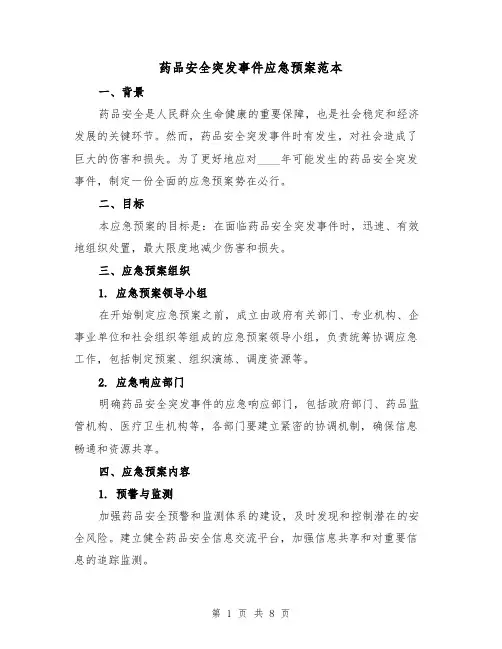 药品安全突发事件应急预案范本

一、背景

药品安全是人民群众生命健康的重要保障，也是社会稳定和经济发展的关键环节。然而，药品安全突发事件时有发生，对社会造成了巨大的伤害和损失。为了更好地应对____年可能发生的药品安全突发事件，制定一份全面的应急预案势在必行。

二、目标

本应急预案的目标是：在面临药品安全突发事件时，迅速、有效地组织处置，最大限度地减少伤害和损失。

三、应急预案组织

1. 应急预案领导小组

在开始制定应急预案之前，成立由政府有关部门、专业机构、企事业单位和社会组织等组成的应急预案领导小组，负责统筹协调应急工作，包括制定预案、组织演练、调度资源等。

2. 应急响应部门

明确药品安全突发事件的应急响应部门，包括政府部门、药品监管机构、医疗卫生机构等，各部门要建立紧密的协调机制，确保信息畅通和资源共享。

四、应急预案内容

1. 预警与监测

加强药品安全预警和监测体系的建设，及时发现和控制潜在的安全风险。建立健全药品安全信息交流平台，加强信息共享和对重要信息的追踪监测。

第 1 页 共 8 页